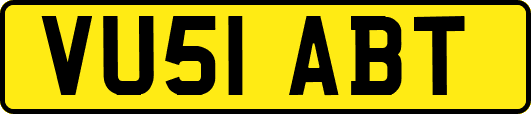 VU51 ABT